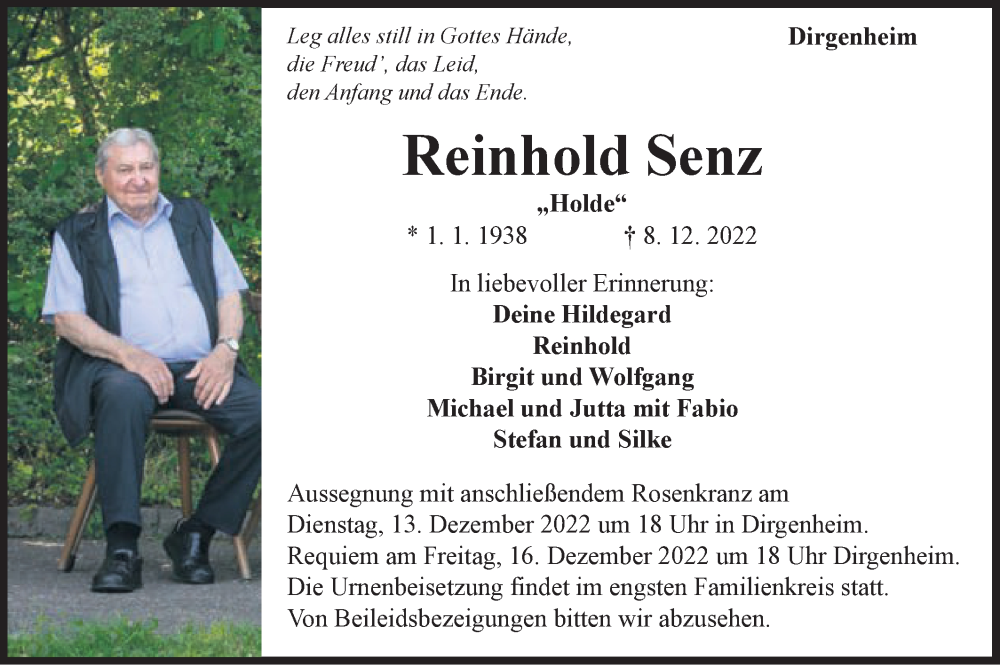 Leg alles still in Gottes Hände,
die Freud', das Leid,
den Anfang und das Ende.

Dirgenheim

Reinhold Senz

„Holde“

* 1. 1. 1938 † 8. 12. 2022

In liebevoller Erinnerung:
Deine Hildegard
Reinhold
Birgit und Wolfgang
Michael und Jutta mit Fabio
Stefan und Silke

Aussegnung mit anschließendem Rosenkranz am Dienstag, 13. Dezember 2022 um 18 Uhr in Dirgenheim.
Requiem am Freitag, 16. Dezember 2022 um 18 Uhr Dirgenheim.
Die Urnenbeisetzung findet im engsten Familienkreis statt.
Von Beileidsbezeigungen bitten wir abzusehen.